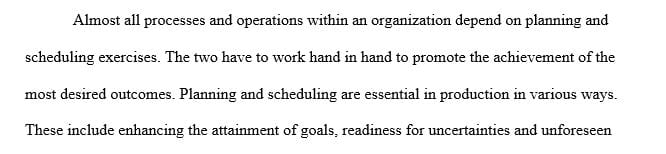 Almost all processes and operations within an organization depend on planning and scheduling exercises. The two have to work hand in hand to promote the achievement of the most desired outcomes. Planning and scheduling are essential in production in various ways. These include enhancing the attainment of goals, readiness for uncertainties and unforeseen